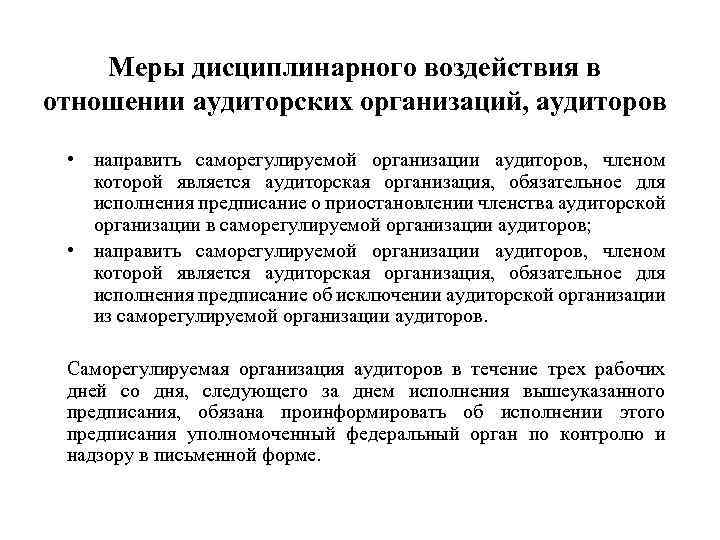 Меры дисциплинарного воздействия в отношении аудиторских организаций, аудиторов

• направить саморегулируемой организации аудиторов, членом которой является аудиторская организация, обязательное для исполнения предписание о приостановлении членства аудиторской организации в саморегулируемой организации аудиторов;
• направить саморегулируемой организации аудиторов, членом которой является аудиторская организация, обязательное для исполнения предписание об исключении аудиторской организации из саморегулируемой организации аудиторов.

Саморегулируемая организация аудиторов в течение трех рабочих дней со дня, следующего за днем исполнения вышеуказанного предписания, обязана проинформировать об исполнении этого предписания уполномоченный федеральный орган по контролю и надзору в письменной форме.